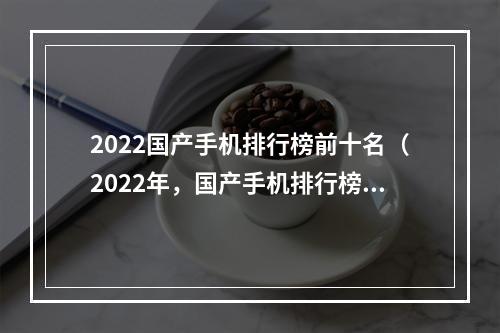 2022国产手机排行榜前十名（2022年，国产手机排行榜...